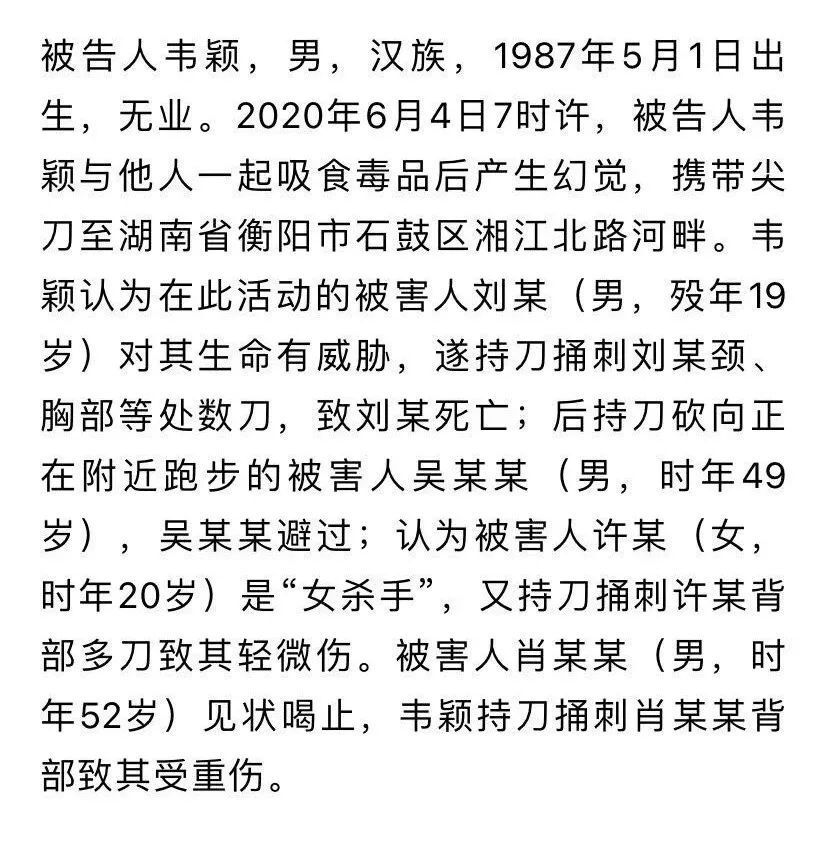 被告人韦颖，男，汉族，1987年5月1日出生，无业。2020年6月4日7时许，被告人韦颖与他人一起吸食毒品后产生幻觉，携带尖刀至湖南省衡阳市石鼓区湘江北路河畔。韦颖认为在此活动的被害人刘某（男，殁年19岁）对其生命有威胁，遂持刀捅刺刘某颈、胸部等处数刀，致刘某死亡；后持刀砍向正在附近跑步的被害人吴某某（男，时年49岁），吴某某避过；认为被害人许某（女，时年20岁）是“女杀手”，又持刀捅刺许某背部多刀致其轻微伤。被害人肖某某（男，时年52岁）见状喝止，韦颖持刀捅刺肖某某背部致其受重伤。